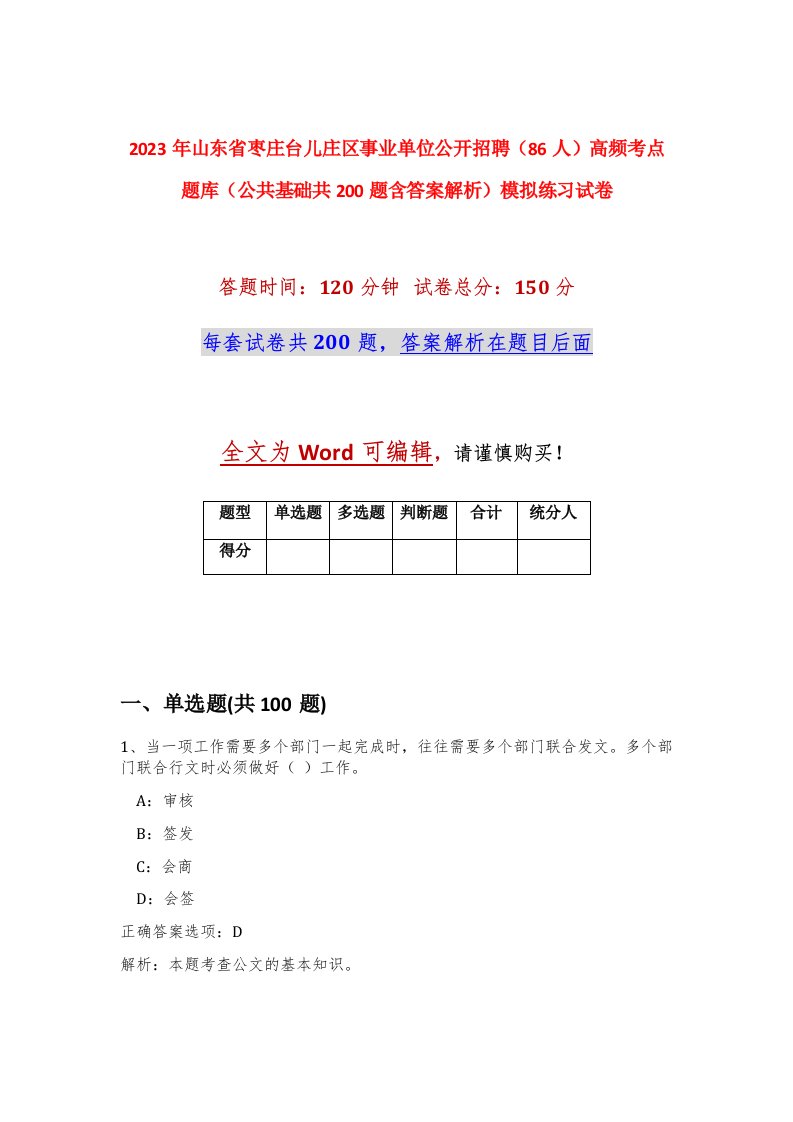 2023年山东省枣庄台儿庄区事业单位公开招聘（86人）高频考点题库（公共基础共200题含答案解析）模拟练习试卷

答题时间：120分钟 试卷总分：150分

每套试卷共200题，答案解析在题目后面

全文为Word可编辑，请谨慎购买！

| 题型 | 单选题 | 多选题 | 判断题 | 合计 | 统分人 |
|---|---|---|---|---|---|
| 得分 | | | | | |

一、单选题(共100题)

1、当一项工作需要多个部门一起完成时，往往需要多个部门联合发文。多个部门联合行文时必须做好（ ）工作。

A：审核

B：签发

C：会商

D：会签

正确答案选项：D

解析：本题考查公文的基本知识。